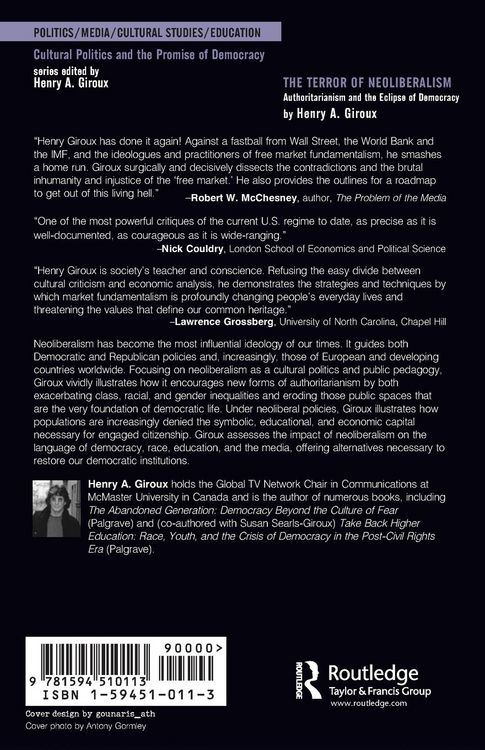 POLITICS/MEDIA/CULTURAL STUDIES/EDUCATION

Cultural Politics and the Promise of Democracy
series edited by
Henry A. Giroux

THE TERROR OF NEOLIBERALISM
Authoritarianism and the Eclipse of Democracy
by Henry A. Giroux

"Henry Giroux has done it again! Against a fastball from Wall Street, the World Bank and the IMF, and the ideologues and practitioners of free market fundamentalism, he smashes a home run. Giroux surgically and decisively dissects the contradictions and the brutal inhumanity and injustice of the 'free market.' He also provides the outlines for a roadmap to get out of this living hell."
–Robert W. McChesney, author, The Problem of the Media

"One of the most powerful critiques of the current U.S. regime to date, as precise as it is well-documented, as courageous as it is wide-ranging."
–Nick Couldry, London School of Economics and Political Science

"Henry Giroux is society's teacher and conscience. Refusing the easy divide between cultural criticism and economic analysis, he demonstrates the strategies and techniques by which market fundamentalism is profoundly changing people's everyday lives and threatening the values that define our common heritage."
–Lawrence Grossberg, University of North Carolina, Chapel Hill

Neoliberalism has become the most influential ideology of our times. It guides both Democratic and Republican policies and, increasingly, those of European and developing countries worldwide. Focusing on neoliberalism as a cultural politics and public pedagogy, Giroux vividly illustrates how it encourages new forms of authoritarianism by both exacerbating class, racial, and gender inequalities and eroding those public spaces that are the very foundation of democratic life. Under neoliberal policies, Giroux illustrates how populations are increasingly denied the symbolic, educational, and economic capital necessary for engaged citizenship. Giroux assesses the impact of neoliberalism on the language of democracy, race, education, and the media, offering alternatives necessary to restore our democratic institutions.

Henry A. Giroux holds the Global TV Network Chair in Communications at McMaster University in Canada and is the author of numerous books, including The Abandoned Generation: Democracy Beyond the Culture of Fear (Palgrave) and (co-authored with Susan Searls-Giroux) Take Back Higher Education: Race, Youth, and the Crisis of Democracy in the Post-Civil Rights Era (Palgrave).

90000>
9 781594 510113
ISBN 1-59451-011-3

Cover design by gounaris_ath
Cover photo by Antony Gormley

ROUTLEDGE
Routledge
Taylor & Francis Group
www.routledge.com